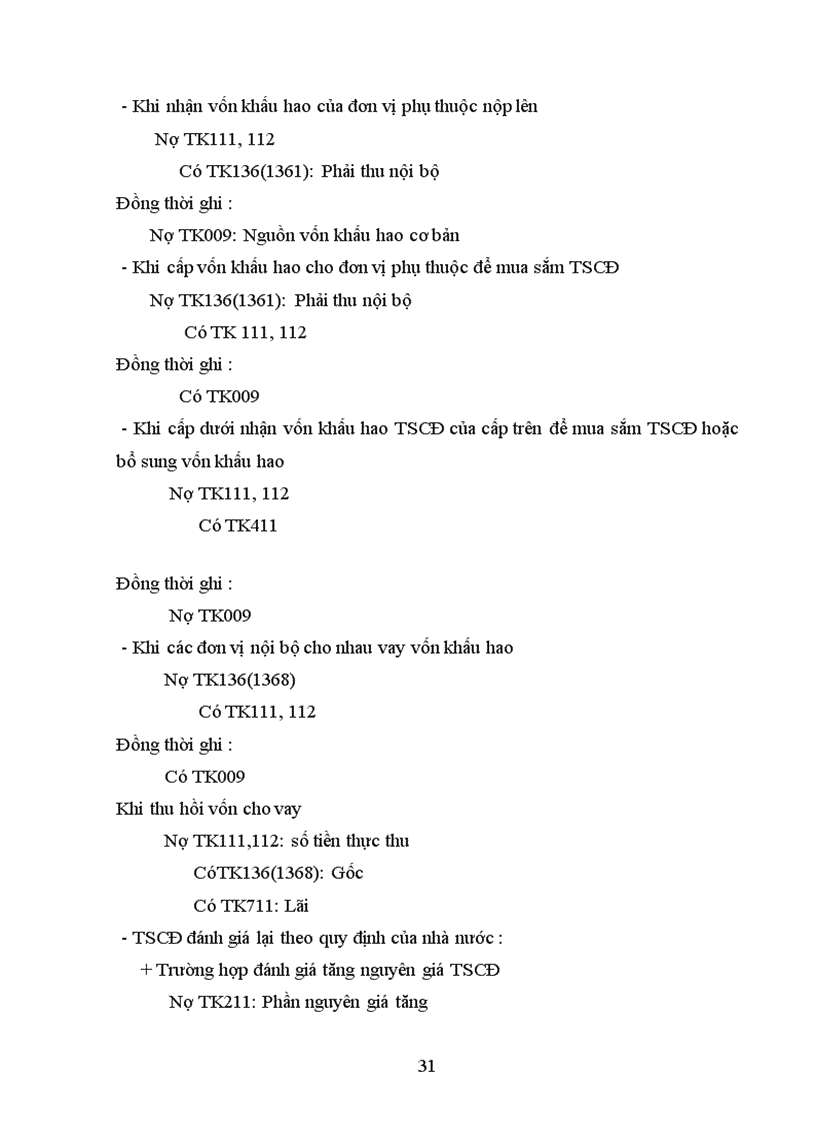 - Khi nhận vốn khấu hao của đơn vị phụ thuộc nộp lên

Nợ TK111, 112

Có TK136(1361): Phải thu nội bộ

Đồng thời ghi :

Nợ TK009: Nguồn vốn khấu hao cơ bản

- Khi cấp vốn khấu hao cho đơn vị phụ thuộc để mua sắm TSCĐ

Nợ TK136(1361): Phải thu nội bộ

Có TK 111, 112

Đồng thời ghi :

Có TK009

- Khi cấp dưới nhận vốn khấu hao TSCĐ của cấp trên để mua sắm TSCĐ hoặc bổ sung vốn khấu hao

Nợ TK111, 112

Có TK411

Đồng thời ghi :

Nợ TK009

- Khi các đơn vị nội bộ cho nhau vay vốn khấu hao

Nợ TK136(1368)

Có TK111, 112

Đồng thời ghi :

Có TK009

Khi thu hồi vốn cho vay

Nợ TK111,112: số tiền thực thu

CóTK136(1368): Gốc

Có TK711: Lãi

- TSCĐ đánh giá lại theo quy định của nhà nước :

+ Trường hợp đánh giá tăng nguyên giá TSCĐ

Nợ TK211: Phần nguyên giá tăng

31